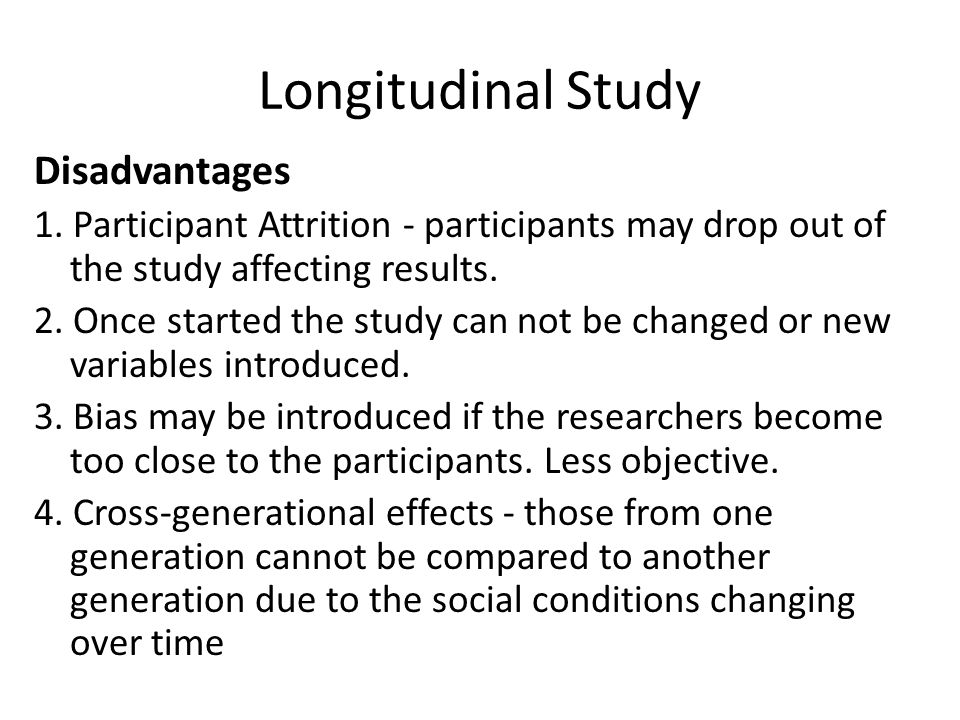 Longitudinal Study

Disadvantages

1. Participant Attrition - participants may drop out of the study affecting results.

2. Once started the study can not be changed or new variables introduced.

3. Bias may be introduced if the researchers become too close to the participants. Less objective.

4. Cross-generational effects - those from one generation cannot be compared to another generation due to the social conditions changing over time